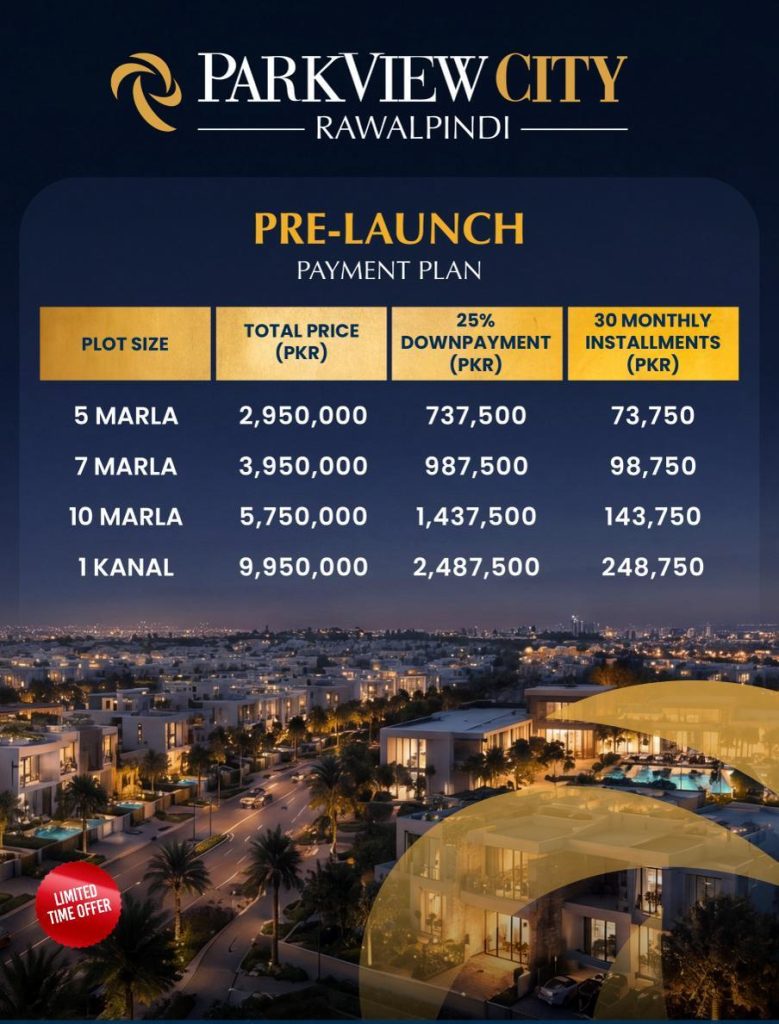 PARKVIEW CITY
RAWALPINDI

PRE-LAUNCH
PAYMENT PLAN

| PLOT SIZE | TOTAL PRICE (PKR) | 25% DOWNPAYMENT (PKR) | 30 MONTHLY INSTALLMENTS (PKR) |
|---|---|---|---|
| 5 MARLA | 2,950,000 | 737,500 | 73,750 |
| 7 MARLA | 3,950,000 | 987,500 | 98,750 |
| 10 MARLA | 5,750,000 | 1,437,500 | 143,750 |
| 1 KANAL | 9,950,000 | 2,487,500 | 248,750 |

LIMITED TIME OFFER